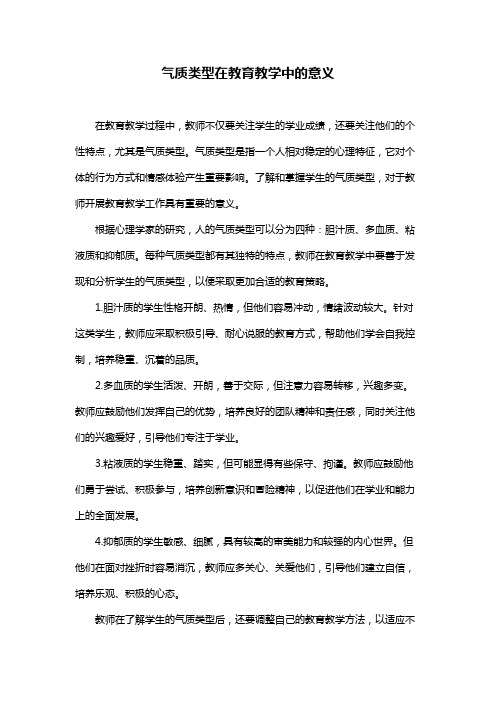 气质类型在教育教学中的意义

在教育教学过程中，教师不仅要关注学生的学业成绩，还要关注他们的个性特点，尤其是气质类型。气质类型是指一个人相对稳定的心理特征，它对个体的行为方式和情感体验产生重要影响。了解和掌握学生的气质类型，对于教师开展教育教学工作具有重要的意义。

根据心理学家的研究，人的气质类型可以分为四种：胆汁质、多血质、粘液质和抑郁质。每种气质类型都有其独特的特点，教师在教育教学中要善于发现和分析学生的气质类型，以便采取更加合适的教育策略。

1.胆汁质的学生性格开朗、热情，但他们容易冲动，情绪波动较大。针对这类学生，教师应采取积极引导、耐心说服的教育方式，帮助他们学会自我控制，培养稳重、沉着的品质。

2.多血质的学生活泼、开朗，善于交际，但注意力容易转移，兴趣多变。教师应鼓励他们发挥自己的优势，培养良好的团队精神和责任感，同时关注他们的兴趣爱好，引导他们专注于学业。

3.粘液质的学生稳重、踏实，但可能显得有些保守、拘谨。教师应鼓励他们勇于尝试、积极参与，培养创新意识和冒险精神，以促进他们在学业和能力上的全面发展。

4.抑郁质的学生敏感、细腻，具有较高的审美能力和较强的内心世界。但他们在面对挫折时容易消沉，教师应多关心、关爱他们，引导他们建立自信，培养乐观、积极的心态。

教师在了解学生的气质类型后，还要调整自己的教育教学方法，以适应不